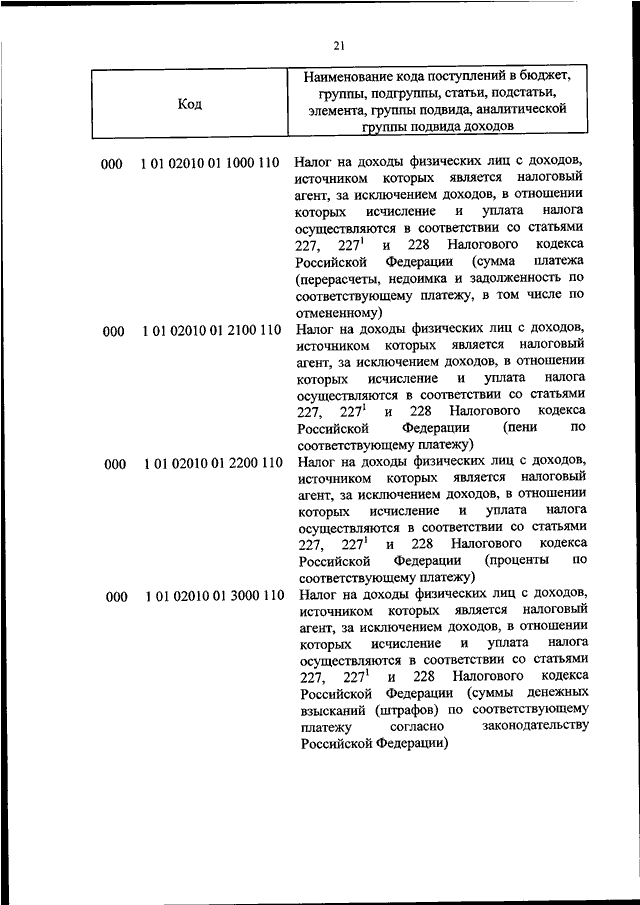 21

| Код | Наименование кода поступлений в бюджет, группы, подгруппы, статьи, подстатьи, элемента, группы подвида, аналитической группы подвида доходов |
|---|---|
| 000 1 01 02010 01 1000 110 | Налог на доходы физических лиц с доходов, источником которых является налоговый агент, за исключением доходов, в отношении которых исчисление и уплата налога осуществляются в соответствии со статьями 227, $227^1$ и 228 Налогового кодекса Российской Федерации (сумма платежа (перерасчеты, недоимка и задолженность по соответствующему платежу, в том числе по отмененному) |
| 000 1 01 02010 01 2100 110 | Налог на доходы физических лиц с доходов, источником которых является налоговый агент, за исключением доходов, в отношении которых исчисление и уплата налога осуществляются в соответствии со статьями 227, $227^1$ и 228 Налогового кодекса Российской Федерации (пени по соответствующему платежу) |
| 000 1 01 02010 01 2200 110 | Налог на доходы физических лиц с доходов, источником которых является налоговый агент, за исключением доходов, в отношении которых исчисление и уплата налога осуществляются в соответствии со статьями 227, $227^1$ и 228 Налогового кодекса Российской Федерации (проценты по соответствующему платежу) |
| 000 1 01 02010 01 3000 110 | Налог на доходы физических лиц с доходов, источником которых является налоговый агент, за исключением доходов, в отношении которых исчисление и уплата налога осуществляются в соответствии со статьями 227, $227^1$ и 228 Налогового кодекса Российской Федерации (суммы денежных взысканий (штрафов) по соответствующему платежу согласно законодательству Российской Федерации) |